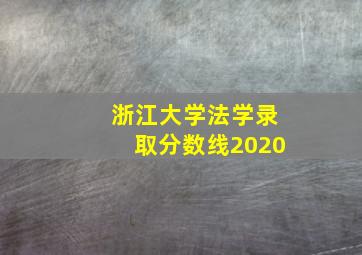 浙江大学法学录取分数线2020